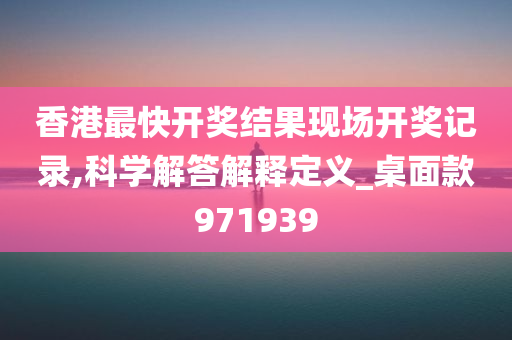 香港最快开奖结果现场开奖记录,科学解答解释定义_桌面款971939